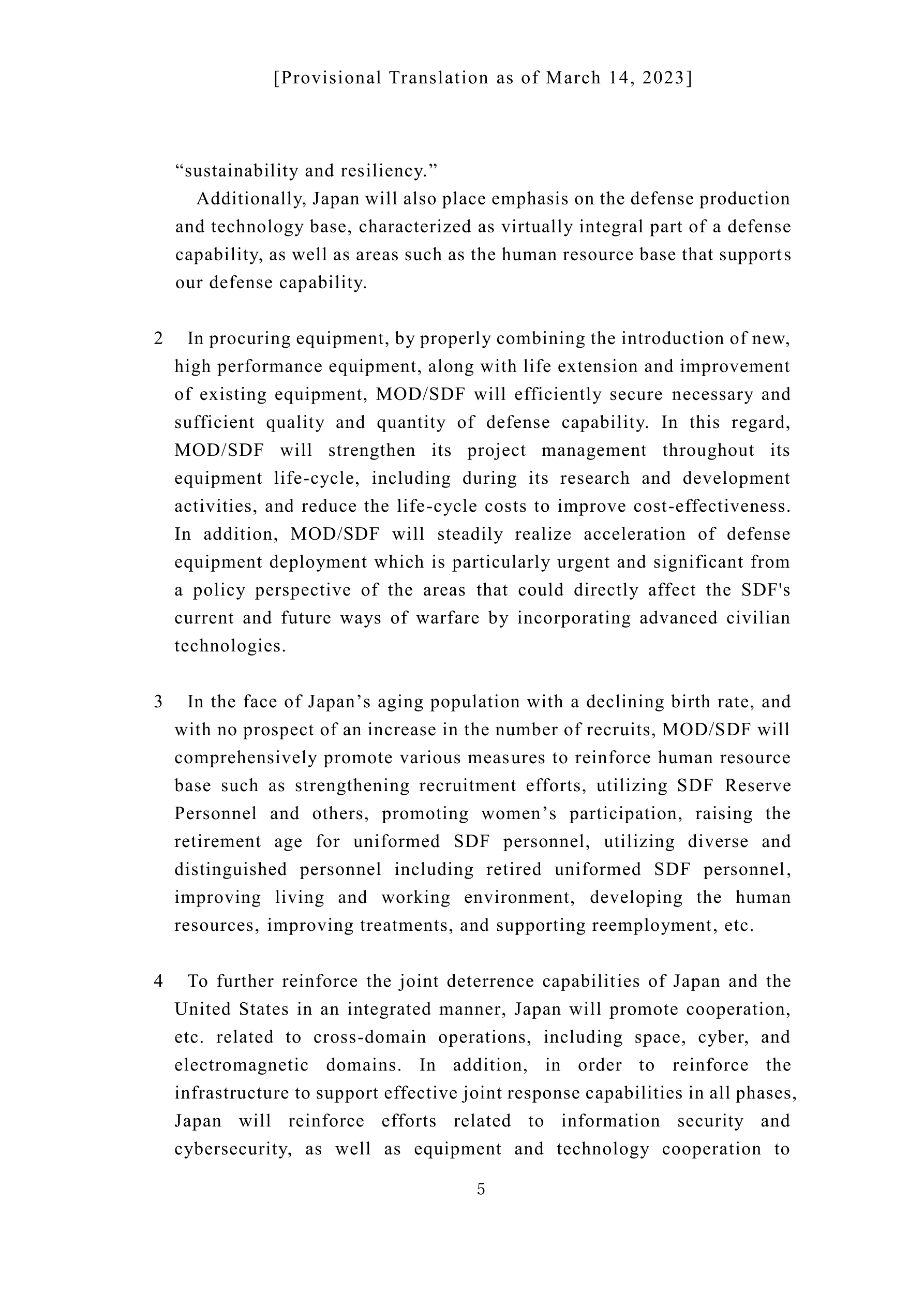 [Provisional Translation as of March 14, 2023]

“sustainability and resiliency.”

Additionally, Japan will also place emphasis on the defense production and technology base, characterized as virtually integral part of a defense capability, as well as areas such as the human resource base that supports our defense capability.

2 In procuring equipment, by properly combining the introduction of new, high performance equipment, along with life extension and improvement of existing equipment, MOD/SDF will efficiently secure necessary and sufficient quality and quantity of defense capability. In this regard, MOD/SDF will strengthen its project management throughout its equipment life-cycle, including during its research and development activities, and reduce the life-cycle costs to improve cost-effectiveness. In addition, MOD/SDF will steadily realize acceleration of defense equipment deployment which is particularly urgent and significant from a policy perspective of the areas that could directly affect the SDF's current and future ways of warfare by incorporating advanced civilian technologies.

3 In the face of Japan’s aging population with a declining birth rate, and with no prospect of an increase in the number of recruits, MOD/SDF will comprehensively promote various measures to reinforce human resource base such as strengthening recruitment efforts, utilizing SDF Reserve Personnel and others, promoting women’s participation, raising the retirement age for uniformed SDF personnel, utilizing diverse and distinguished personnel including retired uniformed SDF personnel, improving living and working environment, developing the human resources, improving treatments, and supporting reemployment, etc.

4 To further reinforce the joint deterrence capabilities of Japan and the United States in an integrated manner, Japan will promote cooperation, etc. related to cross-domain operations, including space, cyber, and electromagnetic domains. In addition, in order to reinforce the infrastructure to support effective joint response capabilities in all phases, Japan will reinforce efforts related to information security and cybersecurity, as well as equipment and technology cooperation to

5